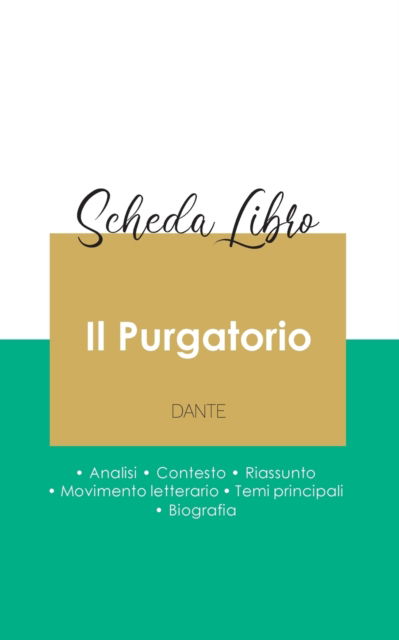 Scheda Libro

Il Purgatorio

DANTE

• Analisi • Contesto • Riassunto
• Movimento letterario • Temi principali
• Biografia